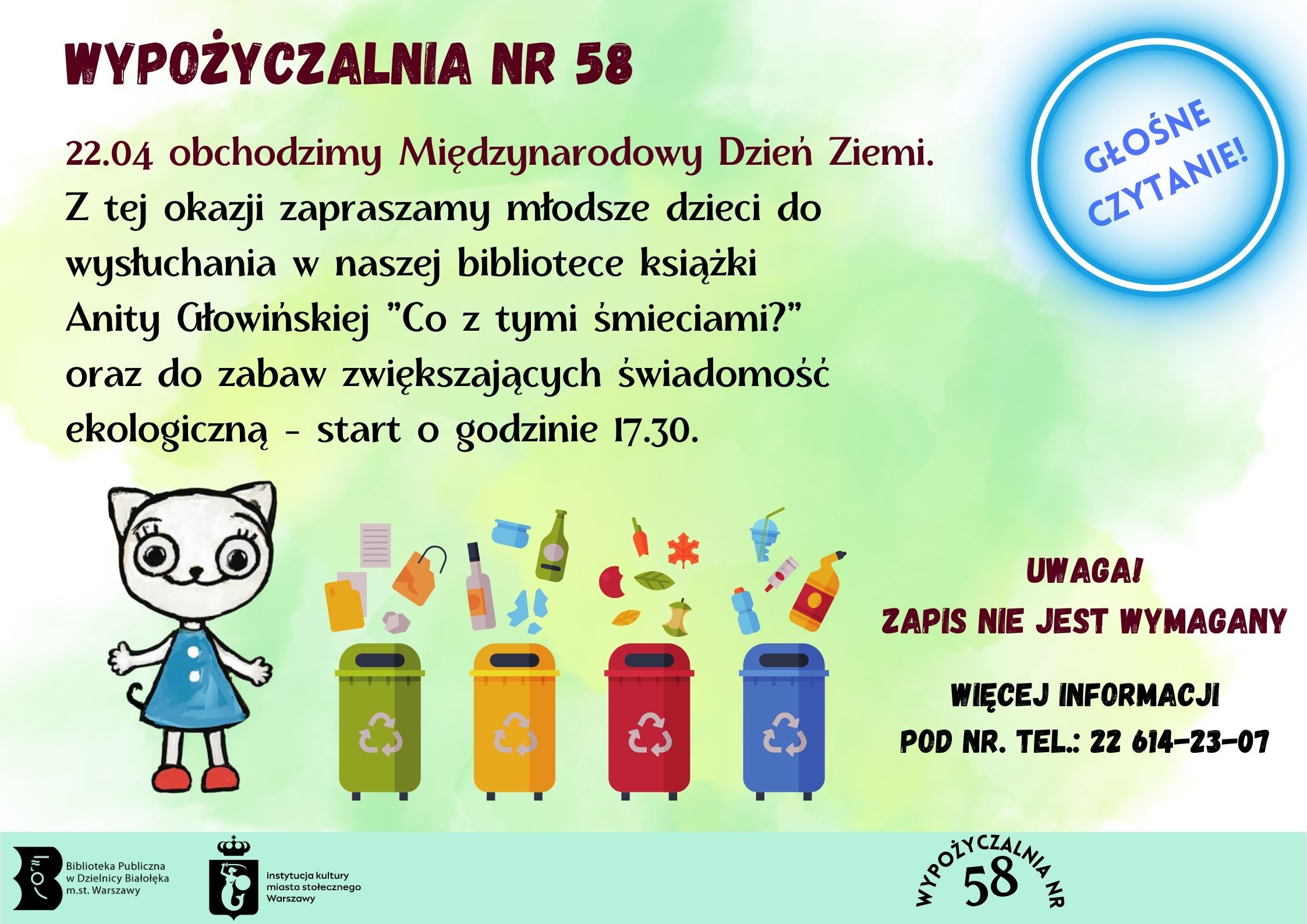 WYPOŻYCZALNIA NR 58

GŁOŚNE CZYTANIE!

22.04 obchodzimy Międzynarodowy Dzień Ziemi.
Z tej okazji zapraszamy młodsze dzieci do wysłuchania w naszej bibliotece książki Anity Głowińskiej "Co z tymi śmieciami?" oraz do zabaw zwiększających świadomość ekologiczną - start o godzinie 17.30.

UWAGA!
ZAPIS NIE JEST WYMAGANY

WIĘCEJ INFORMACJI
POD NR. TEL.: 22 614-23-07

Biblioteka Publiczna w Dzielnicy Białołęka m.st. Warszawy

instytucja kultury miasta stołecznego Warszawy

WYPOŻYCZALNIA NR 58